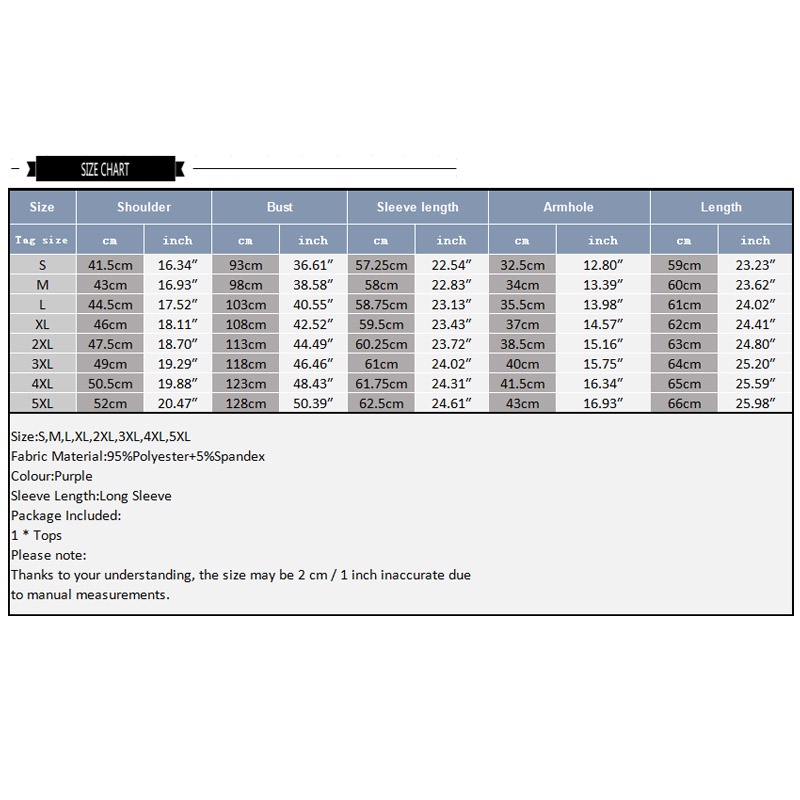 SIZE CHART

| Size | Shoulder | | Bust | | Sleeve length | | Armhole | | Length | |
|---|---|---|---|---|---|---|---|---|---|---|
| Tag size | cm | inch | cm | inch | cm | inch | cm | inch | cm | inch |
| S | 41.5cm | 16.34″ | 93cm | 36.61″ | 57.25cm | 22.54″ | 32.5cm | 12.80″ | 59cm | 23.23″ |
| M | 43cm | 16.93″ | 98cm | 38.58″ | 58cm | 22.83″ | 34cm | 13.39″ | 60cm | 23.62″ |
| L | 44.5cm | 17.52″ | 103cm | 40.55″ | 58.75cm | 23.13″ | 35.5cm | 13.98″ | 61cm | 24.02″ |
| XL | 46cm | 18.11″ | 108cm | 42.52″ | 59.5cm | 23.43″ | 37cm | 14.57″ | 62cm | 24.41″ |
| 2XL | 47.5cm | 18.70″ | 113cm | 44.49″ | 60.25cm | 23.72″ | 38.5cm | 15.16″ | 63cm | 24.80″ |
| 3XL | 49cm | 19.29″ | 118cm | 46.46″ | 61cm | 24.02″ | 40cm | 15.75″ | 64cm | 25.20″ |
| 4XL | 50.5cm | 19.88″ | 123cm | 48.43″ | 61.75cm | 24.31″ | 41.5cm | 16.34″ | 65cm | 25.59″ |
| 5XL | 52cm | 20.47″ | 128cm | 50.39″ | 62.5cm | 24.61″ | 43cm | 16.93″ | 66cm | 25.98″ |

Size:S,M,L,XL,2XL,3XL,4XL,5XL
Fabric Material:95%Polyester+5%Spandex
Colour:Purple
Sleeve Length:Long Sleeve
Package Included:
1 * Tops
Please note:
Thanks to your understanding, the size may be 2 cm / 1 inch inaccurate due to manual measurements.